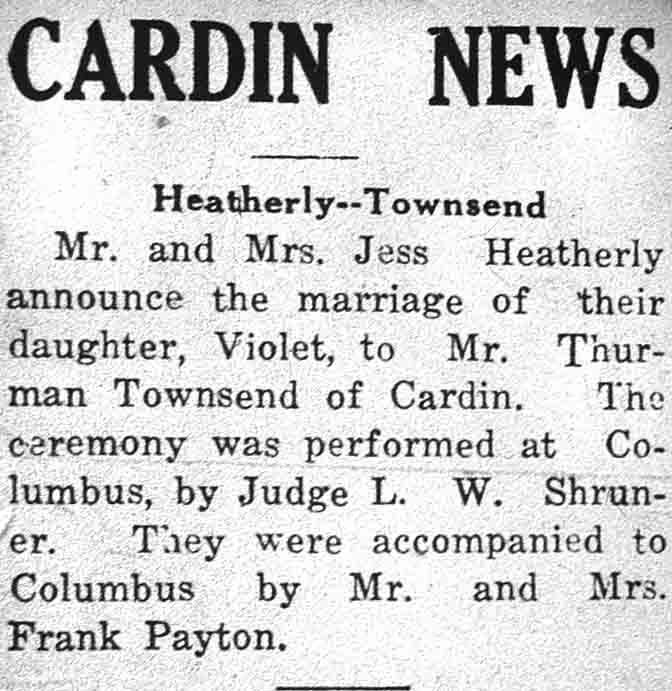 CARDIN NEWS

Heatherly--Townsend

Mr. and Mrs. Jess Heatherly announce the marriage of their daughter, Violet, to Mr. Thurman Townsend of Cardin. The ceremony was performed at Columbus, by Judge L. W. Shruner. They were accompanied to Columbus by Mr. and Mrs. Frank Payton.